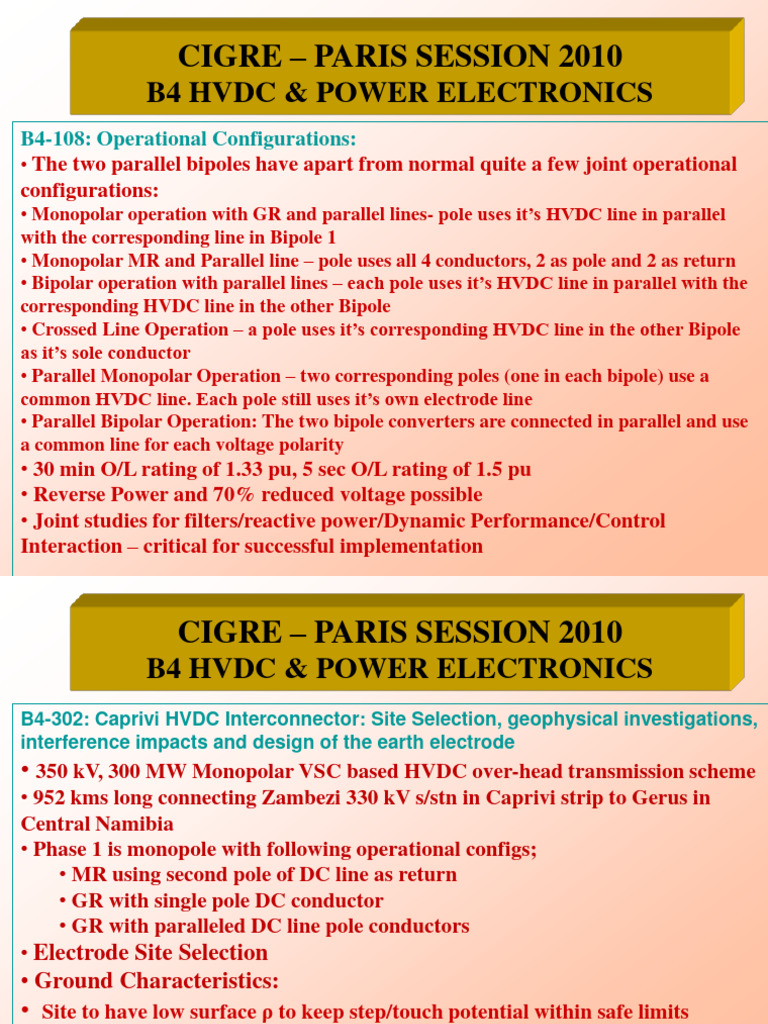 CIGRE – PARIS SESSION 2010
B4 HVDC & POWER ELECTRONICS

B4-108: Operational Configurations:
• The two parallel bipoles have apart from normal quite a few joint operational configurations:
• Monopolar operation with GR and parallel lines- pole uses it's HVDC line in parallel with the corresponding line in Bipole 1
• Monopolar MR and Parallel line – pole uses all 4 conductors, 2 as pole and 2 as return
• Bipolar operation with parallel lines – each pole uses it's HVDC line in parallel with the corresponding HVDC line in the other Bipole
• Crossed Line Operation – a pole uses it's corresponding HVDC line in the other Bipole as it's sole conductor
• Parallel Monopolar Operation – two corresponding poles (one in each bipole) use a common HVDC line. Each pole still uses it's own electrode line
• Parallel Bipolar Operation: The two bipole converters are connected in parallel and use a common line for each voltage polarity
• 30 min O/L rating of 1.33 pu, 5 sec O/L rating of 1.5 pu
• Reverse Power and 70% reduced voltage possible
• Joint studies for filters/reactive power/Dynamic Performance/Control Interaction – critical for successful implementation

CIGRE – PARIS SESSION 2010
B4 HVDC & POWER ELECTRONICS

B4-302: Caprivi HVDC Interconnector: Site Selection, geophysical investigations, interference impacts and design of the earth electrode
• 350 kV, 300 MW Monopolar VSC based HVDC over-head transmission scheme
• 952 kms long connecting Zambezi 330 kV s/stn in Caprivi strip to Gerus in Central Namibia
• Phase 1 is monopole with following operational configs;
• MR using second pole of DC line as return
• GR with single pole DC conductor
• GR with paralleled DC line pole conductors
• Electrode Site Selection
• Ground Characteristics:
• Site to have low surface ρ to keep step/touch potential within safe limits